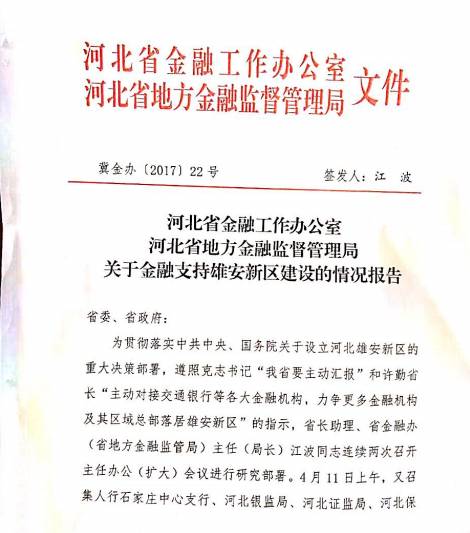 河北省金融工作办公室
河北省地方金融监督管理局 文件

冀金办〔2017〕22号 签发人：江 波

河北省金融工作办公室
河北省地方金融监督管理局
关于金融支持雄安新区建设的情况报告

省委、省政府：

为贯彻落实中共中央、国务院关于设立河北雄安新区的重大决策部署，遵照克志书记“我省要主动汇报”和许勤省长“主动对接交通银行等各大金融机构，力争更多金融机构及其区域总部落居雄安新区”的指示，省长助理、省金融办（省地方金融监管局）主任（局长）江波同志连续两次召开主任办公（扩大）会议进行研究部署。4月11日上午，又召集人行石家庄中心支行、河北银监局、河北证监局、河北保